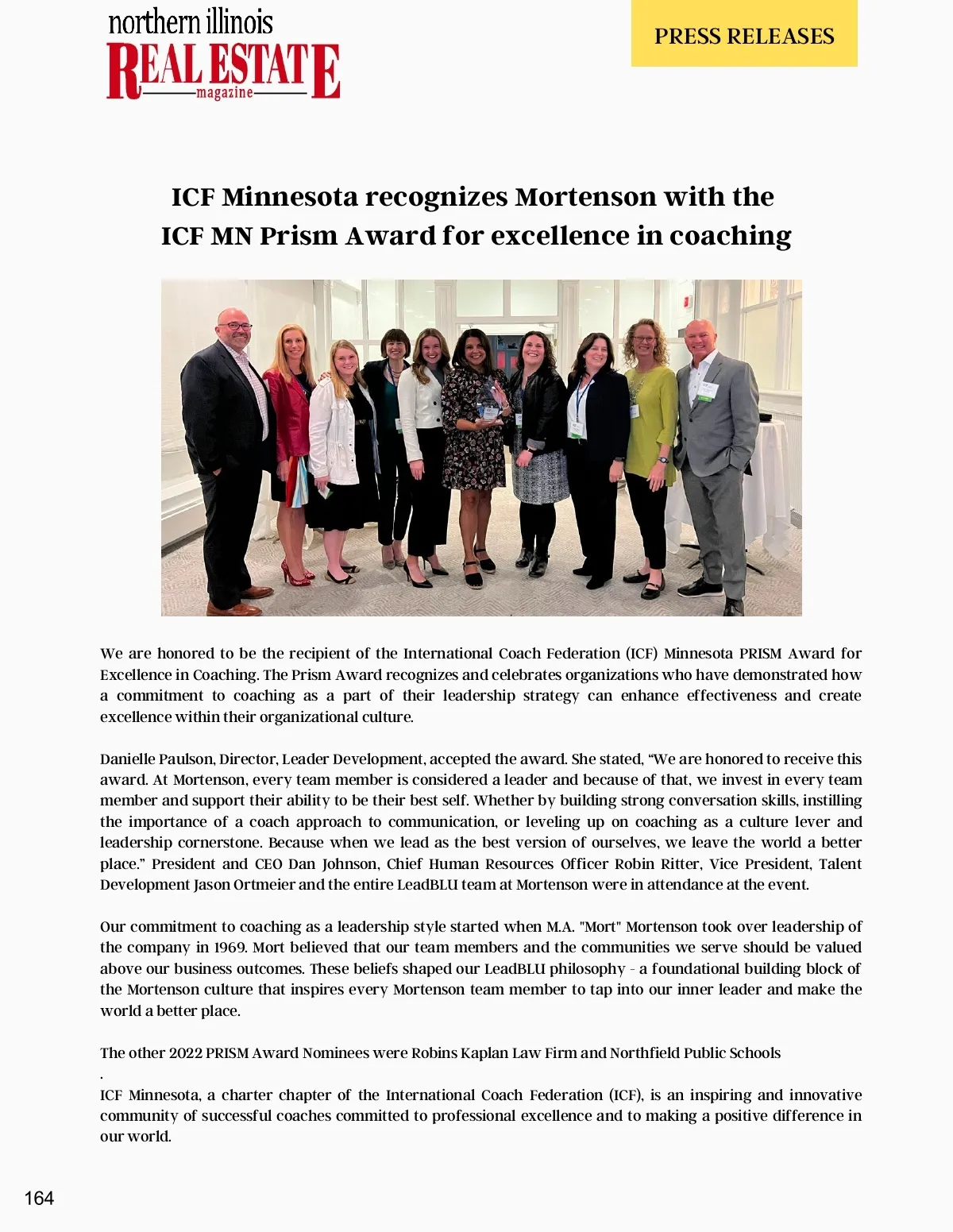 northern illinois
REAL ESTATE
magazine

PRESS RELEASES

ICF Minnesota recognizes Mortenson with the ICF MN Prism Award for excellence in coaching

We are honored to be the recipient of the International Coach Federation (ICF) Minnesota PRISM Award for Excellence in Coaching. The Prism Award recognizes and celebrates organizations who have demonstrated how a commitment to coaching as a part of their leadership strategy can enhance effectiveness and create excellence within their organizational culture.

Danielle Paulson, Director, Leader Development, accepted the award. She stated, "We are honored to receive this award. At Mortenson, every team member is considered a leader and because of that, we invest in every team member and support their ability to be their best self. Whether by building strong conversation skills, instilling the importance of a coach approach to communication, or leveling up on coaching as a culture lever and leadership cornerstone. Because when we lead as the best version of ourselves, we leave the world a better place." President and CEO Dan Johnson, Chief Human Resources Officer Robin Ritter, Vice President, Talent Development Jason Ortmeier and the entire LeadBLU team at Mortenson were in attendance at the event.

Our commitment to coaching as a leadership style started when M.A. "Mort" Mortenson took over leadership of the company in 1969. Mort believed that our team members and the communities we serve should be valued above our business outcomes. These beliefs shaped our LeadBLU philosophy - a foundational building block of the Mortenson culture that inspires every Mortenson team member to tap into our inner leader and make the world a better place.

The other 2022 PRISM Award Nominees were Robins Kaplan Law Firm and Northfield Public Schools
.
ICF Minnesota, a charter chapter of the International Coach Federation (ICF), is an inspiring and innovative community of successful coaches committed to professional excellence and to making a positive difference in our world.

164